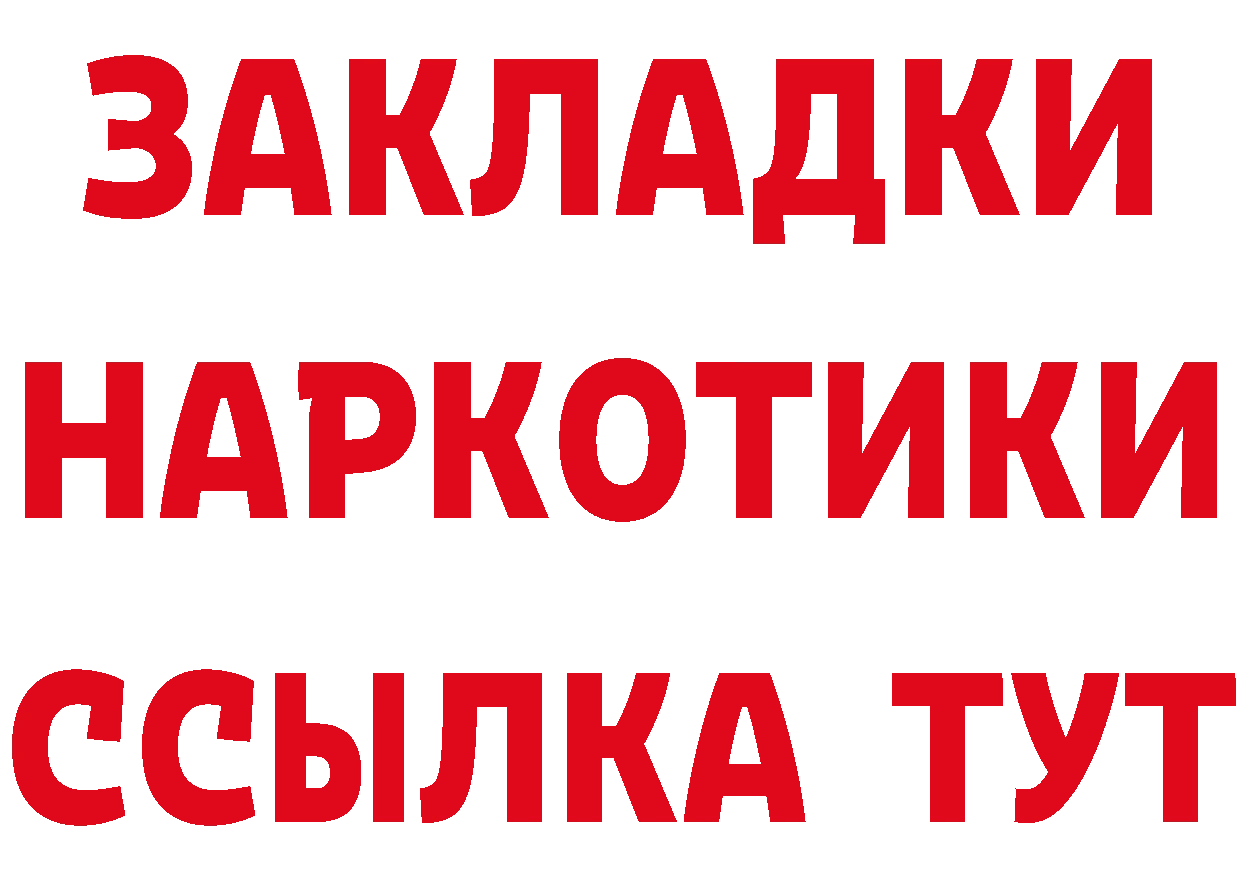 ЗАКЛАДКИ НАРКОТИКИ ССЫЛКА ТУТ